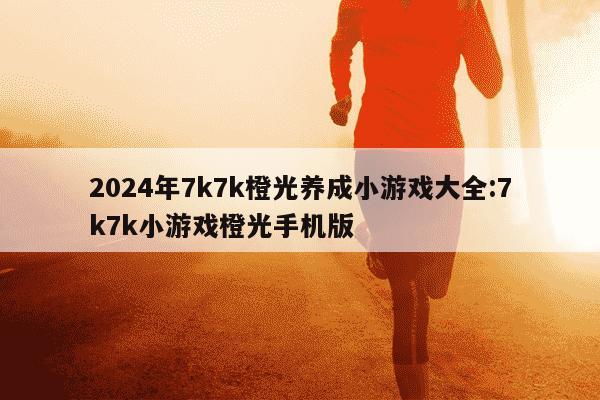 2024年7k7k橙光养成小游戏大全:7k7k小游戏橙光手机版